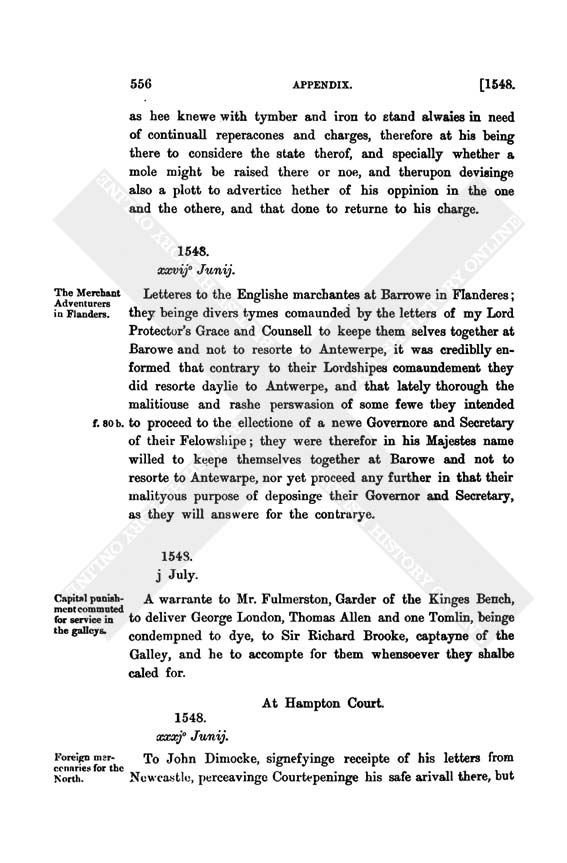 556 APPENDIX. [1548.

as hee knewe with tymber and iron to stand alwaies in need of continuall reperacones and charges, therefore at his being there to considere the state therof, and specially whether a mole might be raised there or noe, and therupon devisinge also a plott to advertice hether of his oppinion in the one and the othere, and that done to returne to his charge.

1548.
xxvij° Junij.

The Merchant Adventurers in Flanders.

Letteres to the Englishe marchantes at Barrowe in Flanderes; they beinge divers tymes comaunded by the letters of my Lord Protector's Grace and Counsell to keepe them selves together at Barowe and not to resorte to Antewerpe, it was crediblly enformed that contrary to their Lordshipes comaundement they did resorte daylie to Antwerpe, and that lately thorough the malitiouse and rashe perswasion of some fewe they intended to proceed to the ellectione of a newe Governore and Secretary of their Felowshipe; they were therefor in his Majestes name willed to keepe themselves together at Barowe and not to resorte to Antewarpe, nor yet proceed any further in that their malityous purpose of deposinge their Governor and Secretary, as they will answere for the contrarye.

f. 80 b.

1548.
j July.

Capital punishment commuted for service in the galleys.

A warrante to Mr. Fulmerston, Garder of the Kinges Bench, to deliver George London, Thomas Allen and one Tomlin, beinge condempned to dye, to Sir Richard Brooke, captayne of the Galley, and he to accompte for them whensoever they shalbe caled for.

At Hampton Court.

1548.
xxxj° Junij.

Foreign mercenaries for the North.

To John Dimocke, signefyinge receipte of his letters from Newcastle, perceavinge Courtepeninge his safe arivall there, but